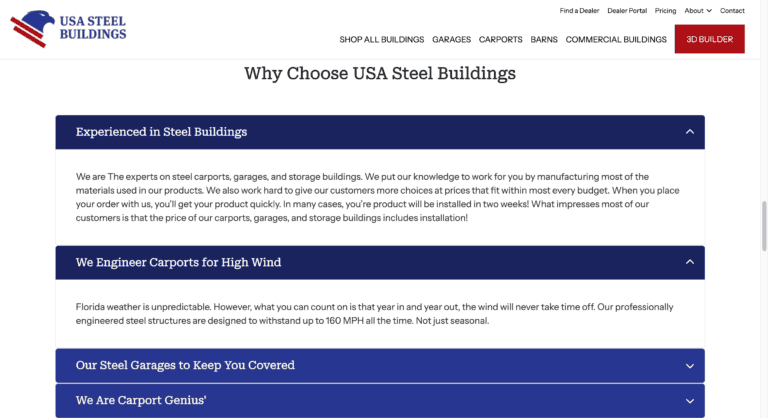 USA STEEL BUILDINGS

Find a Dealer Dealer Portal Pricing About Contact

SHOP ALL BUILDINGS GARAGES CARPORTS BARNS COMMERCIAL BUILDINGS 3D BUILDER

Why Choose USA Steel Buildings

Experienced in Steel Buildings

We are The experts on steel carports, garages, and storage buildings. We put our knowledge to work for you by manufacturing most of the materials used in our products. We also work hard to give our customers more choices at prices that fit within most every budget. When you place your order with us, you'll get your product quickly. In many cases, you're product will be installed in two weeks! What impresses most of our customers is that the price of our carports, garages, and storage buildings includes installation!

We Engineer Carports for High Wind

Florida weather is unpredictable. However, what you can count on is that year in and year out, the wind will never take time off. Our professionally engineered steel structures are designed to withstand up to 160 MPH all the time. Not just seasonal.

Our Steel Garages to Keep You Covered

We Are Carport Genius'